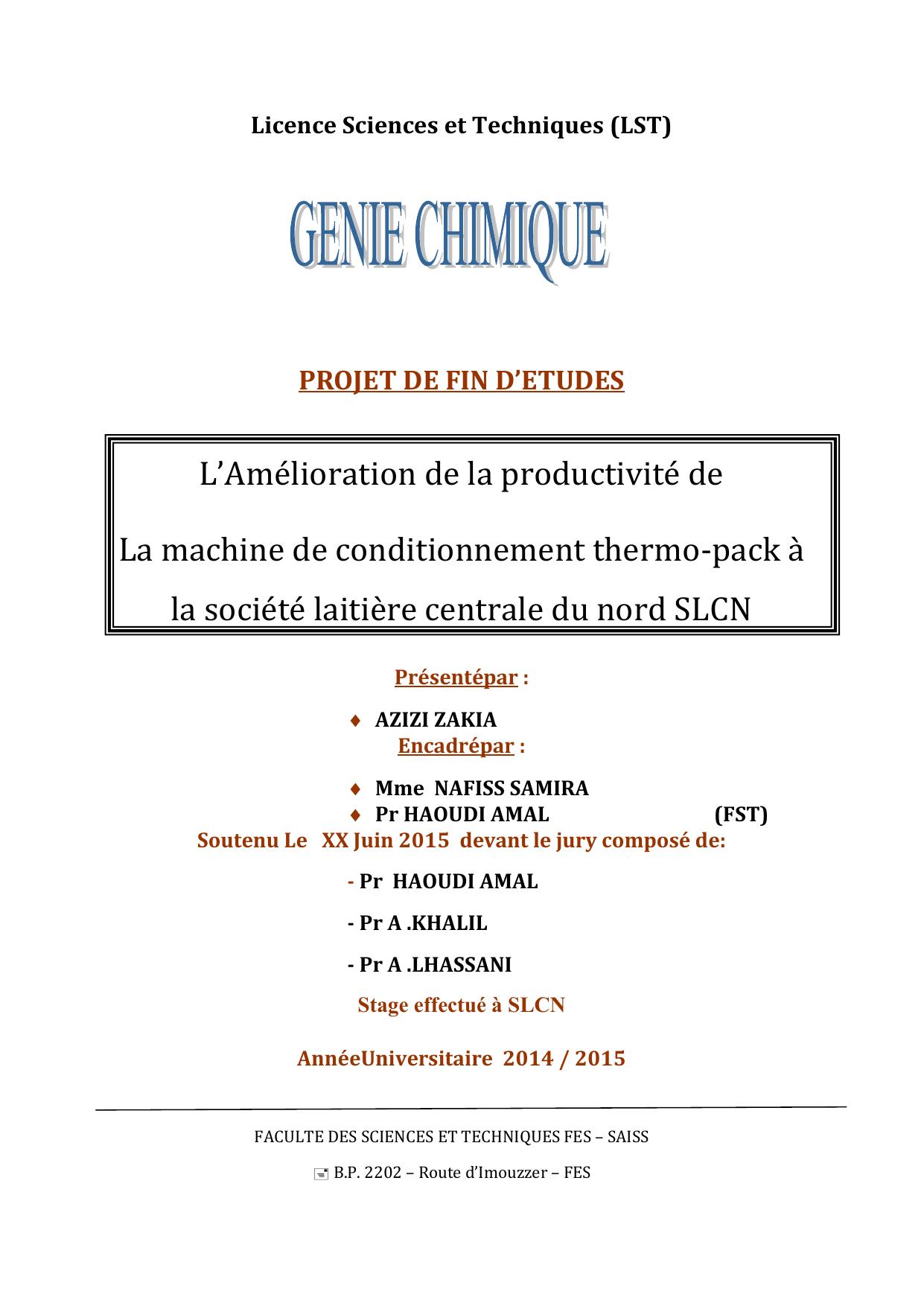 Licence Sciences et Techniques (LST)

GENIE CHIMIQUE

PROJET DE FIN D'ETUDES

L'Amélioration de la productivité de

La machine de conditionnement thermo-pack à

la société laitière centrale du nord SLCN

Présentépar :

♦ AZIZI ZAKIA

Encadrépar :

♦ Mme NAFISS SAMIRA
♦ Pr HAOUDI AMAL (FST)

Soutenu Le XX Juin 2015 devant le jury composé de:

- Pr HAOUDI AMAL

- Pr A .KHALIL

- Pr A .LHASSANI

Stage effectué à SLCN

AnnéeUniversitaire 2014 / 2015

FACULTE DES SCIENCES ET TECHNIQUES FES – SAISS

B.P. 2202 – Route d'Imouzzer – FES